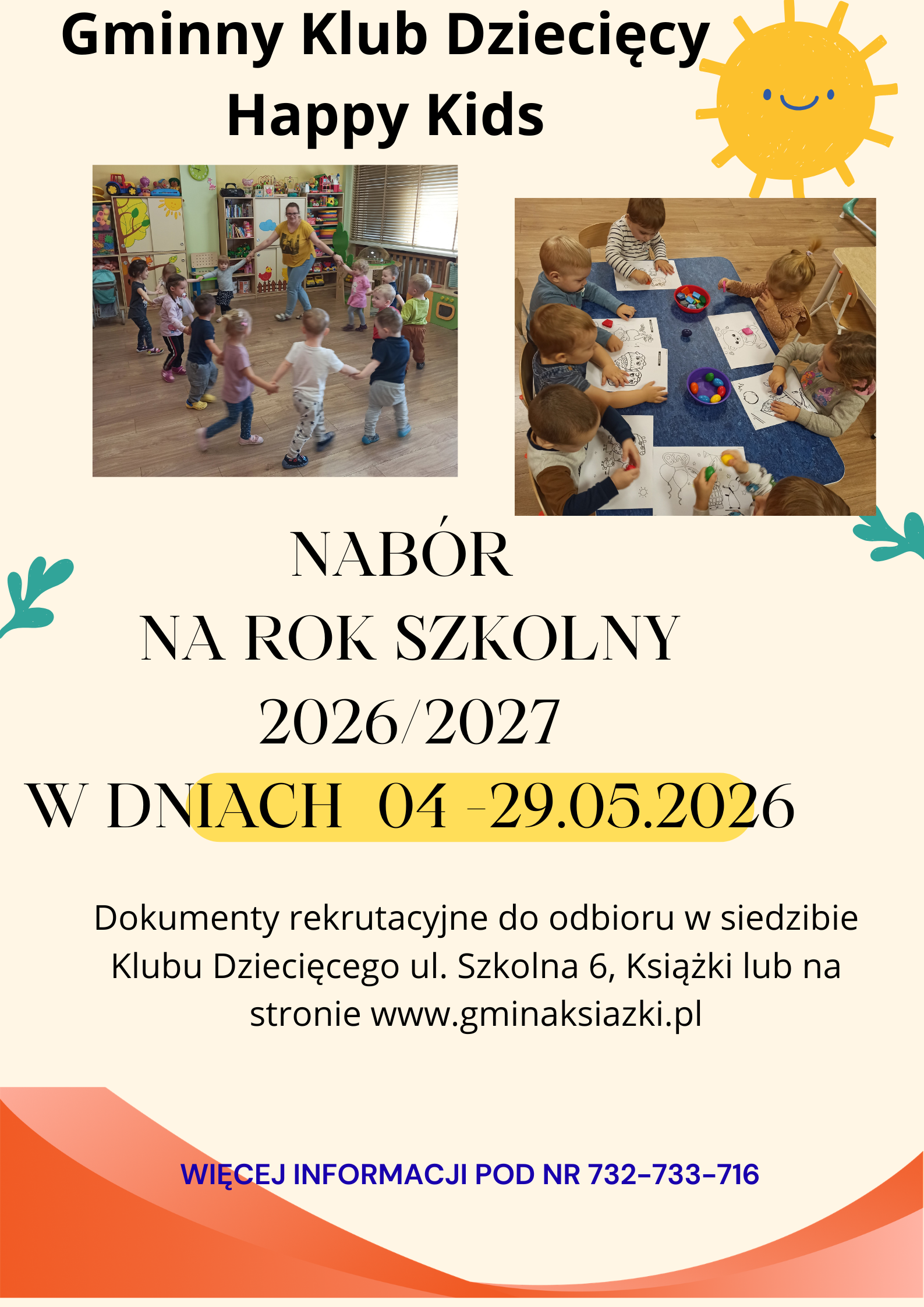 Gminny Klub Dziecięcy
Happy Kids

NABÓR
NA ROK SZKOLNY
2026/2027
W DNIACH 04 -29.05.2026

Dokumenty rekrutacyjne do odbioru w siedzibie Klubu Dziecięcego ul. Szkolna 6, Książki lub na stronie www.gminaksiazki.pl

WIĘCEJ INFORMACJI POD NR 732-733-716